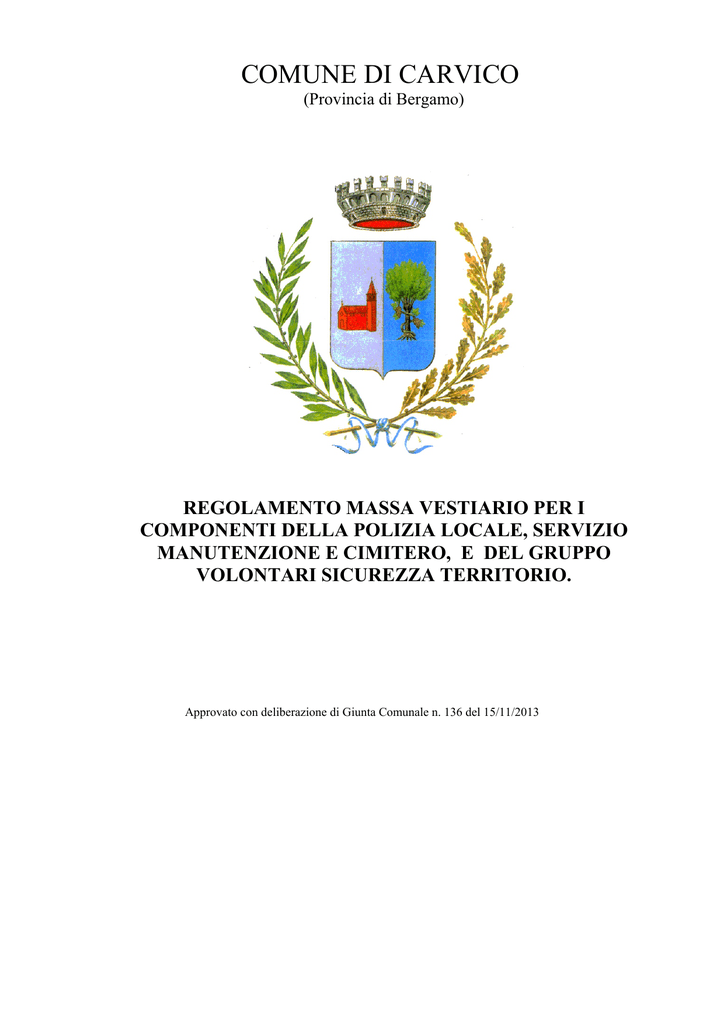 COMUNE DI CARVICO
(Provincia di Bergamo)

REGOLAMENTO MASSA VESTIARIO PER I COMPONENTI DELLA POLIZIA LOCALE, SERVIZIO MANUTENZIONE E CIMITERO, E DEL GRUPPO VOLONTARI SICUREZZA TERRITORIO.

Approvato con deliberazione di Giunta Comunale n. 136 del 15/11/2013